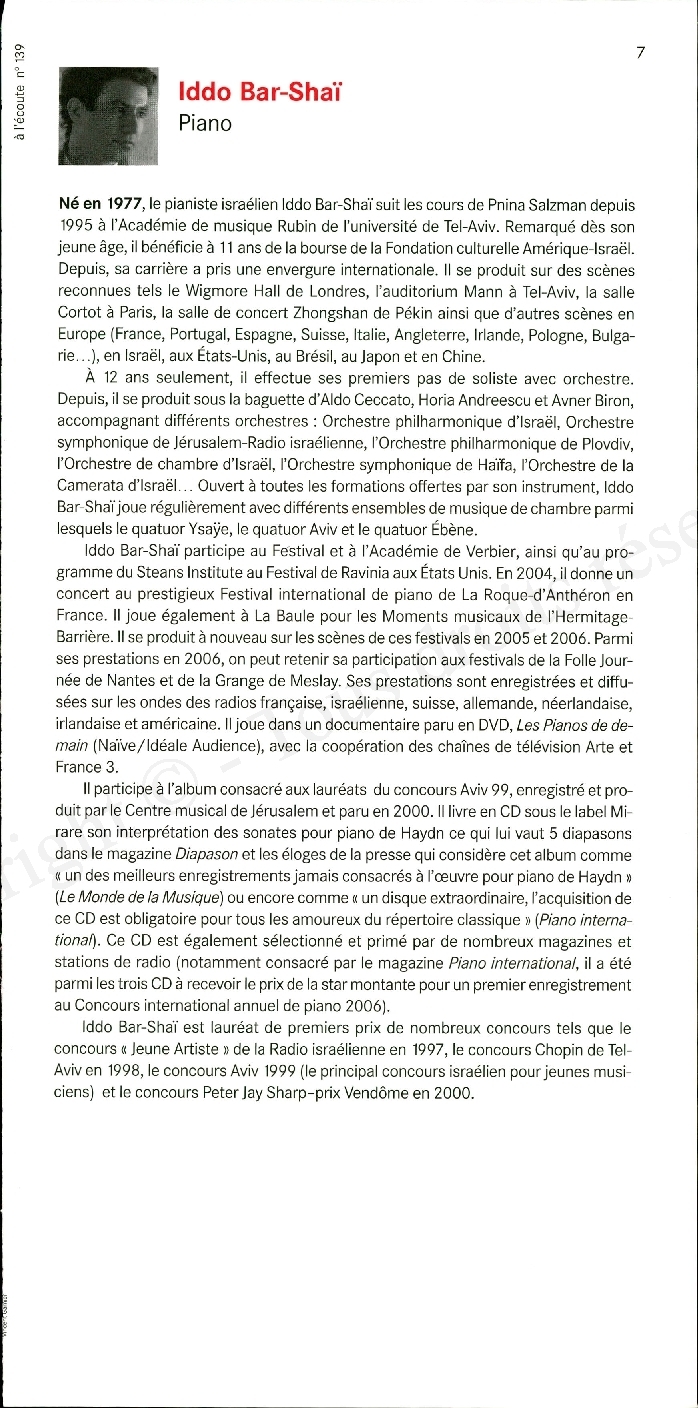 à l'écoute n° 139

7

Iddo Bar-Shaï
Piano

Né en 1977, le pianiste israélien Iddo Bar-Shaï suit les cours de Pnina Salzman depuis 1995 à l'Académie de musique Rubin de l'université de Tel-Aviv. Remarqué dès son jeune âge, il bénéficie à 11 ans de la bourse de la Fondation culturelle Amérique-Israël. Depuis, sa carrière a pris une envergure internationale. Il se produit sur des scènes reconnues tels le Wigmore Hall de Londres, l'auditorium Mann à Tel-Aviv, la salle Cortot à Paris, la salle de concert Zhongshan de Pékin ainsi que d'autres scènes en Europe (France, Portugal, Espagne, Suisse, Italie, Angleterre, Irlande, Pologne, Bulgarie...), en Israël, aux États-Unis, au Brésil, au Japon et en Chine.

À 12 ans seulement, il effectue ses premiers pas de soliste avec orchestre. Depuis, il se produit sous la baguette d'Aldo Ceccato, Horia Andreescu et Avner Biron, accompagnant différents orchestres : Orchestre philharmonique d'Israël, Orchestre symphonique de Jérusalem-Radio israélienne, l'Orchestre philharmonique de Plovdiv, l'Orchestre de chambre d'Israël, l'Orchestre symphonique de Haïfa, l'Orchestre de la Camerata d'Israël... Ouvert à toutes les formations offertes par son instrument, Iddo Bar-Shaï joue régulièrement avec différents ensembles de musique de chambre parmi lesquels le quatuor Ysaÿe, le quatuor Aviv et le quatuor Ébène.

Iddo Bar-Shaï participe au Festival et à l'Académie de Verbier, ainsi qu'au programme du Steans Institute au Festival de Ravinia aux États Unis. En 2004, il donne un concert au prestigieux Festival international de piano de La Roque-d'Anthéron en France. Il joue également à La Baule pour les Moments musicaux de l'Hermitage-Barrière. Il se produit à nouveau sur les scènes de ces festivals en 2005 et 2006. Parmi ses prestations en 2006, on peut retenir sa participation aux festivals de la Folle Journée de Nantes et de la Grange de Meslay. Ses prestations sont enregistrées et diffusées sur les ondes des radios française, israélienne, suisse, allemande, néerlandaise, irlandaise et américaine. Il joue dans un documentaire paru en DVD, Les Pianos de demain (Naïve/Idéale Audience), avec la coopération des chaînes de télévision Arte et France 3.

Il participe à l'album consacré aux lauréats du concours Aviv 99, enregistré et produit par le Centre musical de Jérusalem et paru en 2000. Il livre en CD sous le label Mirare son interprétation des sonates pour piano de Haydn ce qui lui vaut 5 diapasons dans le magazine Diapason et les éloges de la presse qui considère cet album comme « un des meilleurs enregistrements jamais consacrés à l'œuvre pour piano de Haydn » (Le Monde de la Musique) ou encore comme « un disque extraordinaire, l'acquisition de ce CD est obligatoire pour tous les amoureux du répertoire classique » (Piano international). Ce CD est également sélectionné et primé par de nombreux magazines et stations de radio (notamment consacré par le magazine Piano international, il a été parmi les trois CD à recevoir le prix de la star montante pour un premier enregistrement au Concours international annuel de piano 2006).

Iddo Bar-Shaï est lauréat de premiers prix de nombreux concours tels que le concours « Jeune Artiste » de la Radio israélienne en 1997, le concours Chopin de Tel-Aviv en 1998, le concours Aviv 1999 (le principal concours israélien pour jeunes musiciens) et le concours Peter Jay Sharp-prix Vendôme en 2000.